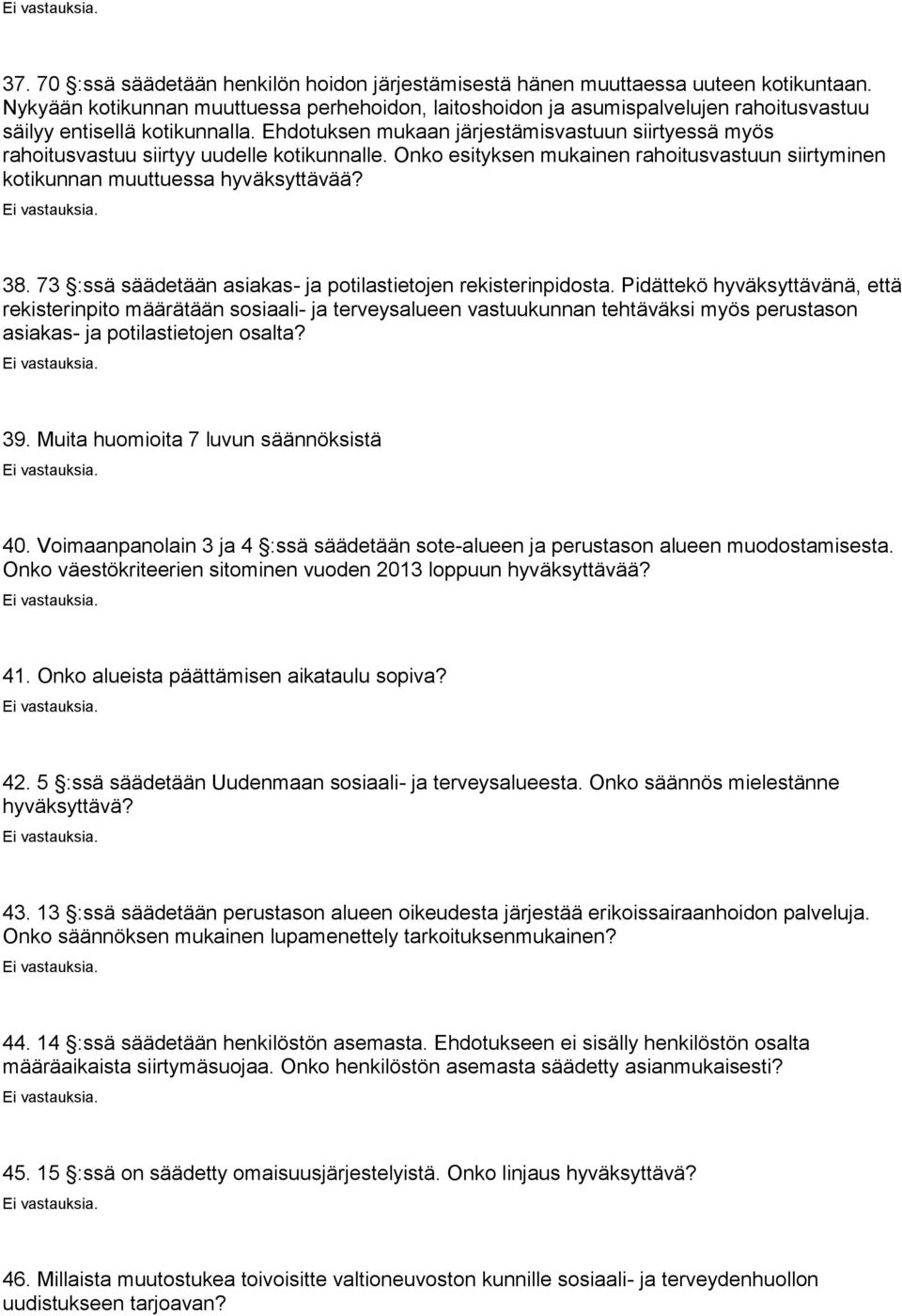 Ei vastauksia.

37. 70 §:ssä säädetään henkilön hoidon järjestämisestä hänen muuttaessa uuteen kotikuntaan. Nykyään kotikunnan muuttuessa perhehoidon, laitoshoidon ja asumispalvelujen rahoitusvastuu säilyy entisellä kotikunnalla. Ehdotuksen mukaan järjestämisvastuun siirtyessä myös rahoitusvastuu siirtyy uudelle kotikunnalle. Onko esityksen mukainen rahoitusvastuun siirtyminen kotikunnan muuttuessa hyväksyttävää?
Ei vastauksia.

38. 73 §:ssä säädetään asiakas- ja potilastietojen rekisterinpidosta. Pidättekö hyväksyttävänä, että rekisterinpito määrätään sosiaali- ja terveysalueen vastuukunnan tehtäväksi myös perustason asiakas- ja potilastietojen osalta?
Ei vastauksia.

39. Muita huomioita 7 luvun säännöksistä
Ei vastauksia.

40. Voimaanpanolain 3 ja 4 §:ssä säädetään sote-alueen ja perustason alueen muodostamisesta. Onko väestökriteerien sitominen vuoden 2013 loppuun hyväksyttävää?
Ei vastauksia.

41. Onko alueista päättämisen aikataulu sopiva?
Ei vastauksia.

42. 5 §:ssä säädetään Uudenmaan sosiaali- ja terveysalueesta. Onko säännös mielestänne hyväksyttävä?
Ei vastauksia.

43. 13 §:ssä säädetään perustason alueen oikeudesta järjestää erikoissairaanhoidon palveluja. Onko säännöksen mukainen lupamenettely tarkoituksenmukainen?
Ei vastauksia.

44. 14 §:ssä säädetään henkilöstön asemasta. Ehdotukseen ei sisälly henkilöstön osalta määräaikaista siirtymäsuojaa. Onko henkilöstön asemasta säädetty asianmukaisesti?
Ei vastauksia.

45. 15 §:ssä on säädetty omaisuusjärjestelyistä. Onko linjaus hyväksyttävä?
Ei vastauksia.

46. Millaista muutostukea toivoisitte valtioneuvoston kunnille sosiaali- ja terveydenhuollon uudistukseen tarjoavan?